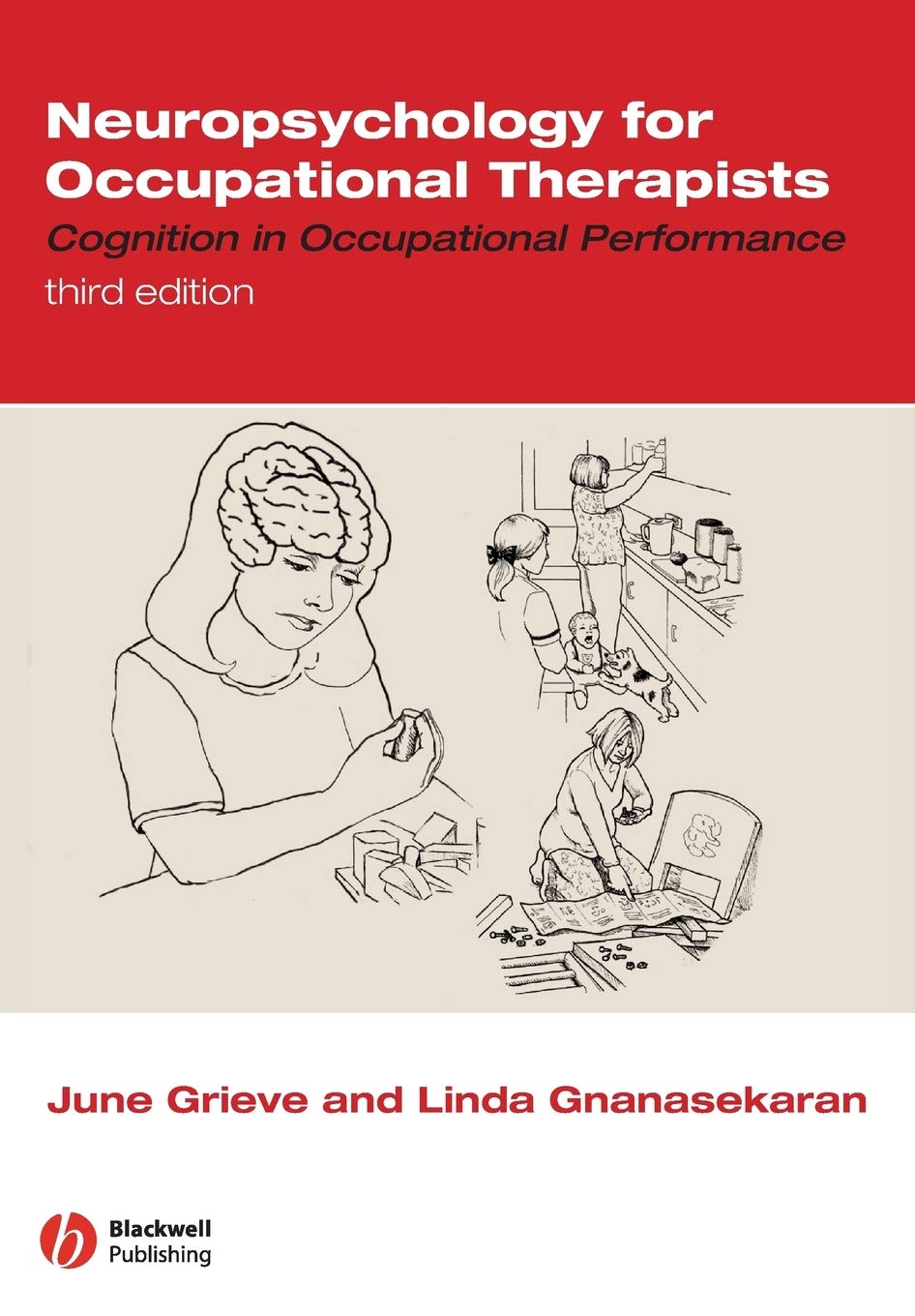 Neuropsychology for Occupational Therapists

Cognition in Occupational Performance

third edition

June Grieve and Linda Gnanasekaran

Blackwell Publishing